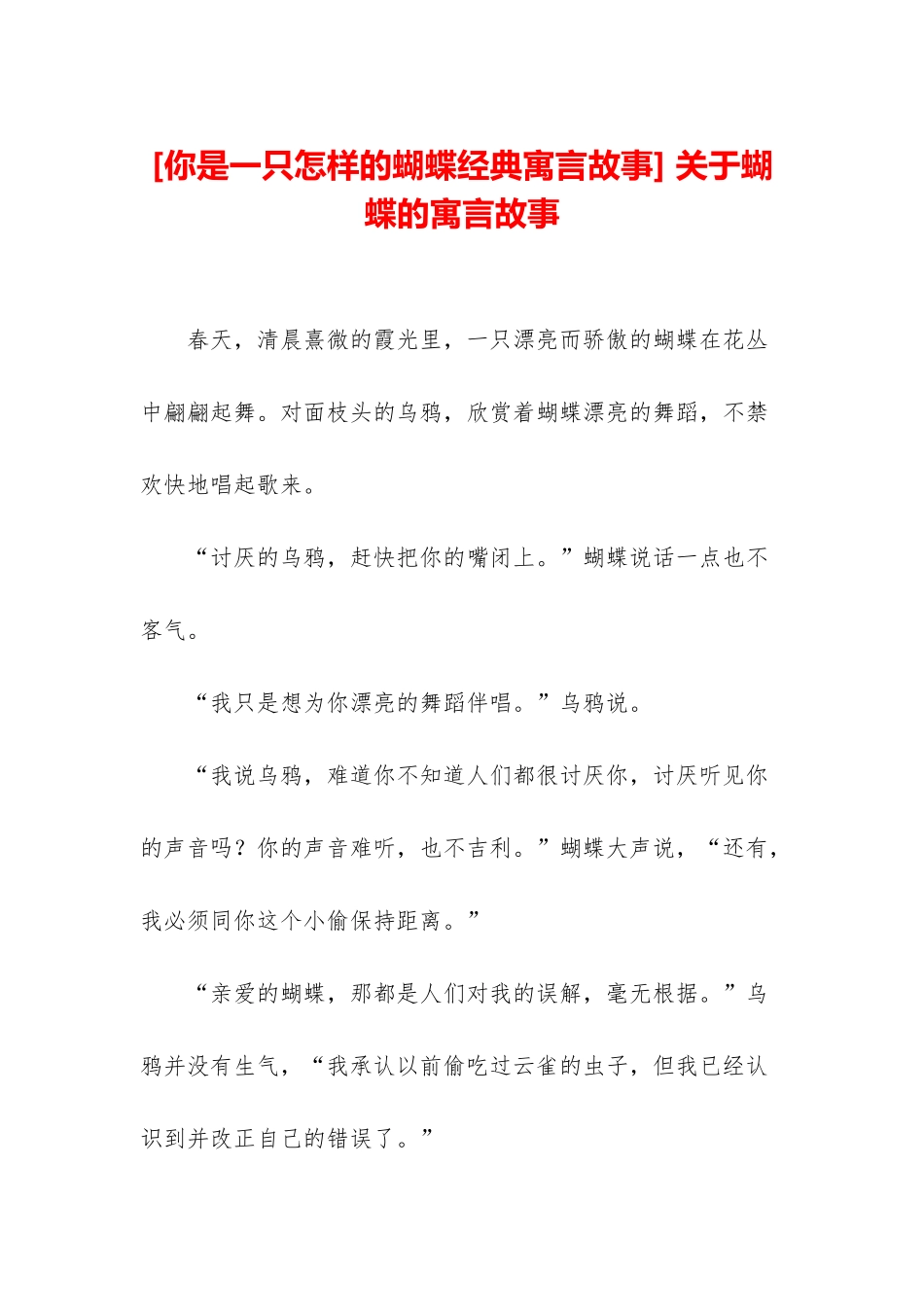 [你是一只怎样的蝴蝶经典寓言故事] 关于蝴蝶的寓言故事

春天，清晨熹微的霞光里，一只漂亮而骄傲的蝴蝶在花丛中翩翩起舞。对面枝头的乌鸦，欣赏着蝴蝶漂亮的舞蹈，不禁欢快地唱起歌来。

“讨厌的乌鸦，赶快把你的嘴闭上。”蝴蝶说话一点也不客气。

“我只是想为你漂亮的舞蹈伴唱。”乌鸦说。

“我说乌鸦，难道你不知道人们都很讨厌你，讨厌听见你的声音吗？你的声音难听，也不吉利。”蝴蝶大声说，“还有，我必须同你这个小偷保持距离。”

“亲爱的蝴蝶，那都是人们对我的误解，毫无根据。”乌鸦并没有生气，“我承认以前偷吃过云雀的虫子，但我已经认识到并改正自己的错误了。”